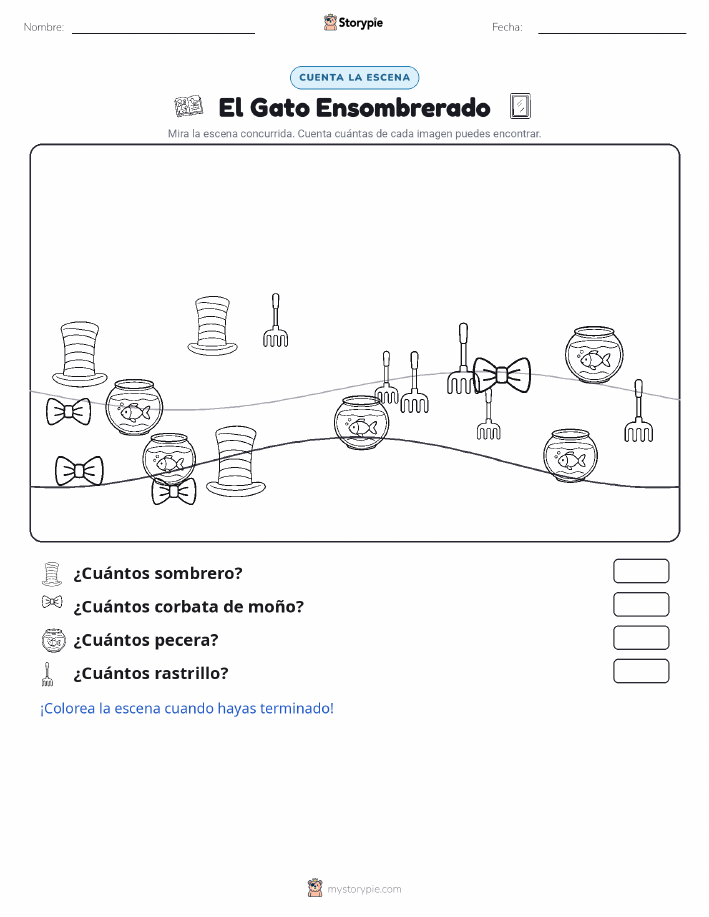 Nombre:

Storypie

Fecha:

CUENTA LA ESCENA

El Gato Ensombrerado

Mira la escena concurrida. Cuenta cuántas de cada imagen puedes encontrar.

¿Cuántos sombrero?

¿Cuántos corbata de moño?

¿Cuántos pecera?

¿Cuántos rastrillo?

¡Colorea la escena cuando hayas terminado!

mystorypie.com